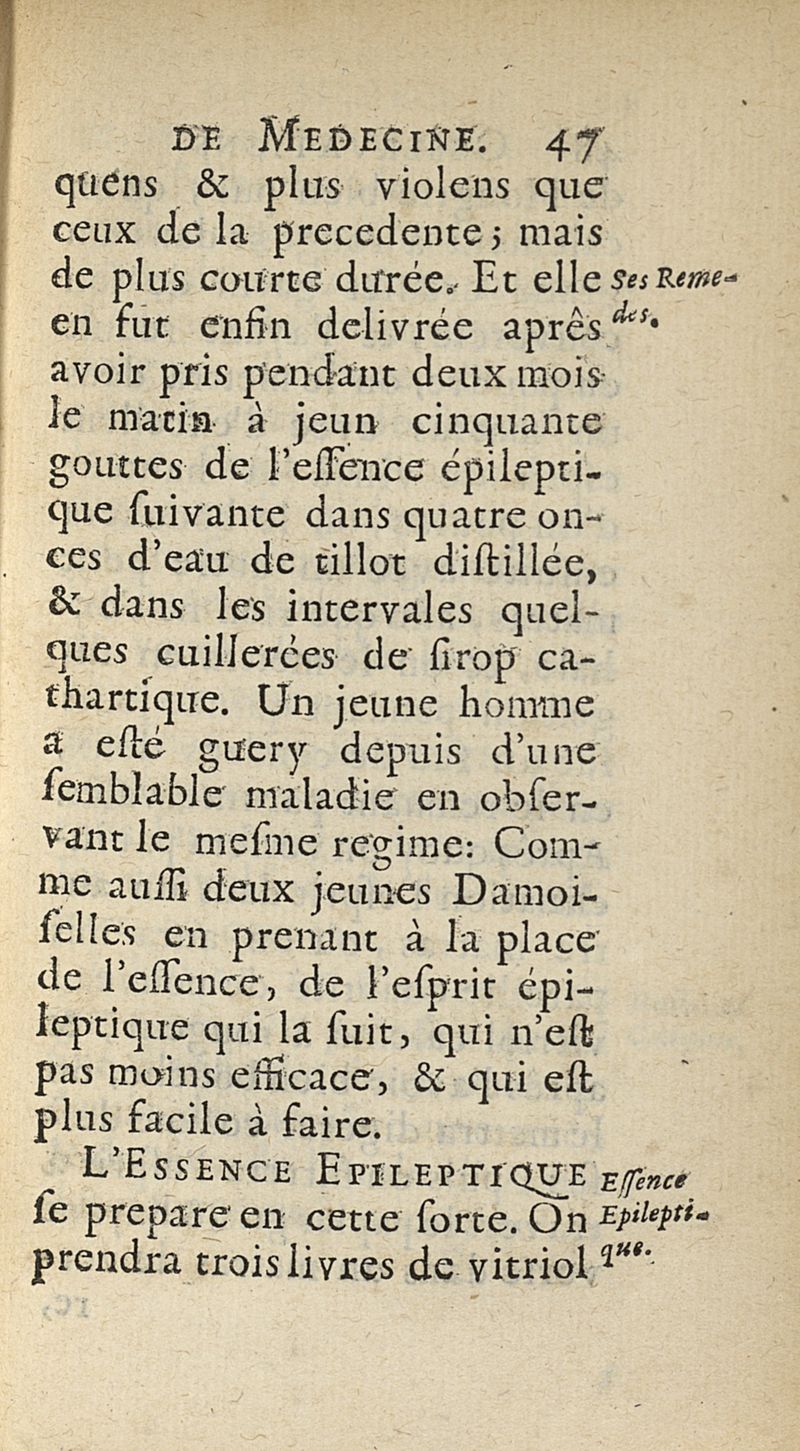 DE MEDECINE. 47

quens & plus violens que ceux de la precedente; mais de plus courte durée. Et elle en fut enfin delivrée aprês avoir pris pendant deux mois le matin à jeun cinquante gouttes de l'essence épileptique suivante dans quatre onces d'eau de tillot distillée, & dans les intervales quelques cuillerées de sirop cathartique. Un jeune homme a esté guery depuis d'une semblable maladie en observant le mesme regime: Comme aussi deux jeunes Damoiselles en prenant à la place de l'essence, de l'esprit épileptique qui la suit, qui n'est pas moins efficace, & qui est plus facile à faire.

Ses Remedes.

L'ESSENCE EPILEPTIQUE se prepare en cette sorte. On prendra trois livres de vitriol

Essence Epileptique.